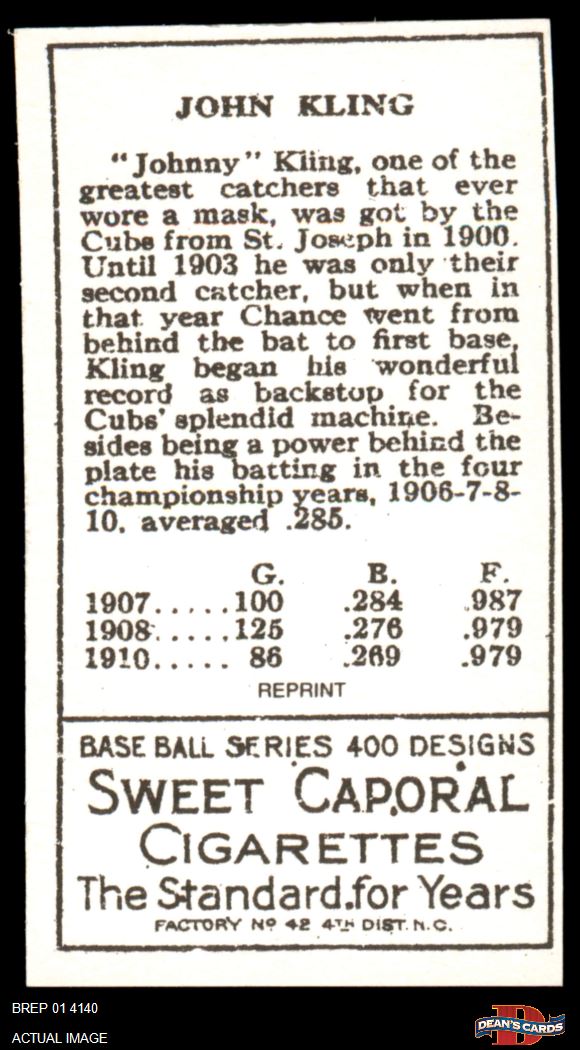 JOHN KLING

"Johnny" Kling, one of the greatest catchers that ever wore a mask, was got by the Cubs from St. Joseph in 1900. Until 1903 he was only their second catcher, but when in that year Chance went from behind the bat to first base, Kling began his wonderful record as backstop for the Cubs' splendid machine. Besides being a power behind the plate his batting in the four championship years, 1906-7-8-10, averaged .285.

| | G. | B. | F. |
|---|---|---|---|
| 1907 | 100 | .284 | .987 |
| 1908 | 125 | .276 | .979 |
| 1910 | 86 | .269 | .979 |

REPRINT

BASE BALL SERIES 400 DESIGNS
SWEET CAPORAL
CIGARETTES
The Standard for Years
FACTORY No 42 4TH DIST. N.C.

BREP 01 4140
ACTUAL IMAGE

DEAN'S CARDS